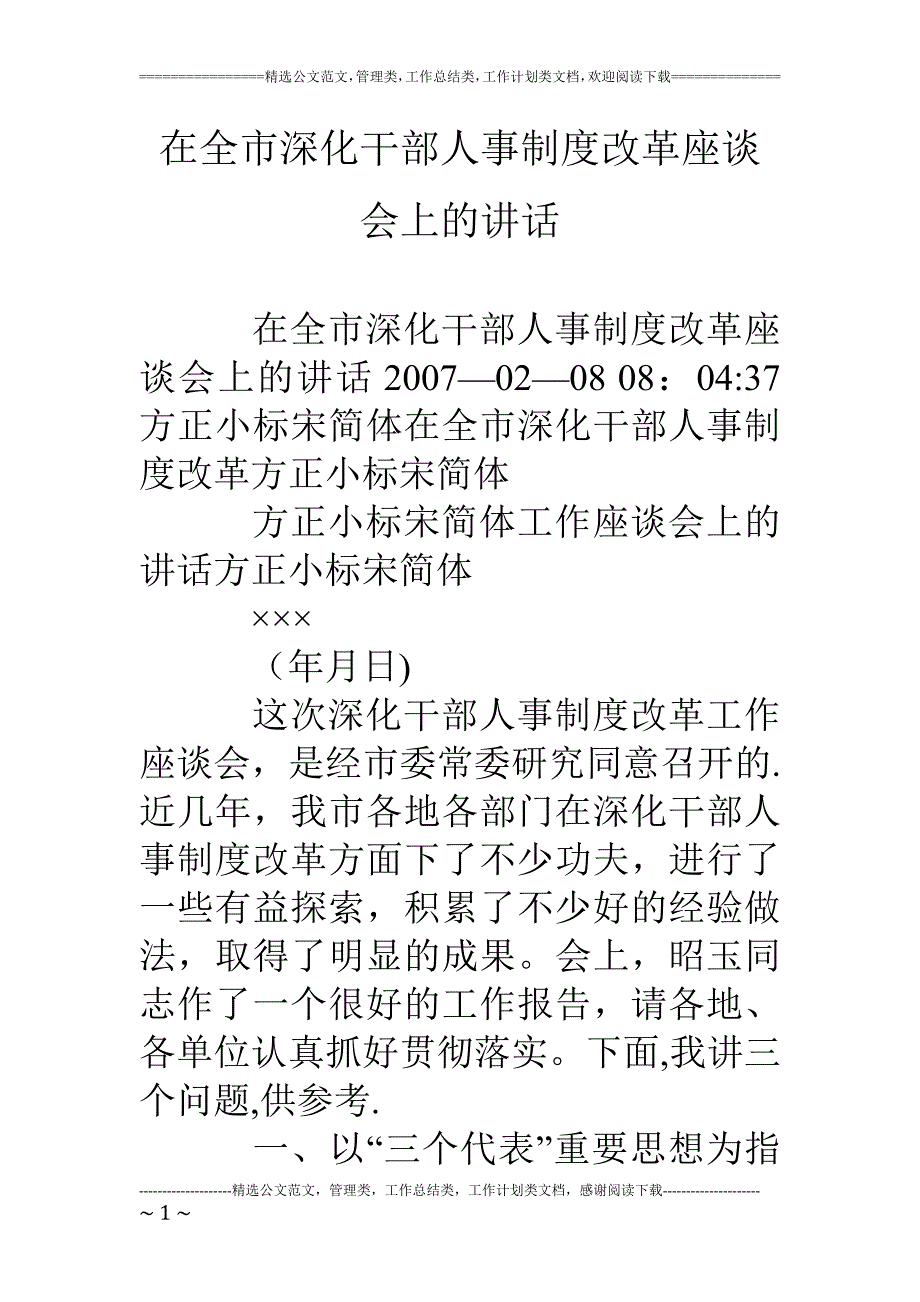 ================精选公文范文,管理类,工作总结类,工作计划类文档,欢迎阅读下载==============

在全市深化干部人事制度改革座谈会上的讲话

在全市深化干部人事制度改革座谈会上的讲话 2007—02—08 08：04:37 方正小标宋简体在全市深化干部人事制度改革方正小标宋简体

方正小标宋简体工作座谈会上的讲话方正小标宋简体

×××

（年月日)

这次深化干部人事制度改革工作座谈会，是经市委常委研究同意召开的.近几年，我市各地各部门在深化干部人事制度改革方面下了不少功夫，进行了一些有益探索，积累了不少好的经验做法，取得了明显的成果。会上，昭玉同志作了一个很好的工作报告，请各地、各单位认真抓好贯彻落实。下面,我讲三个问题,供参考.

一、以“三个代表”重要思想为指

--------------------精选公文范文，管理类，工作总结类，工作计划类文档，感谢阅读下载---------------------

~ 1 ~